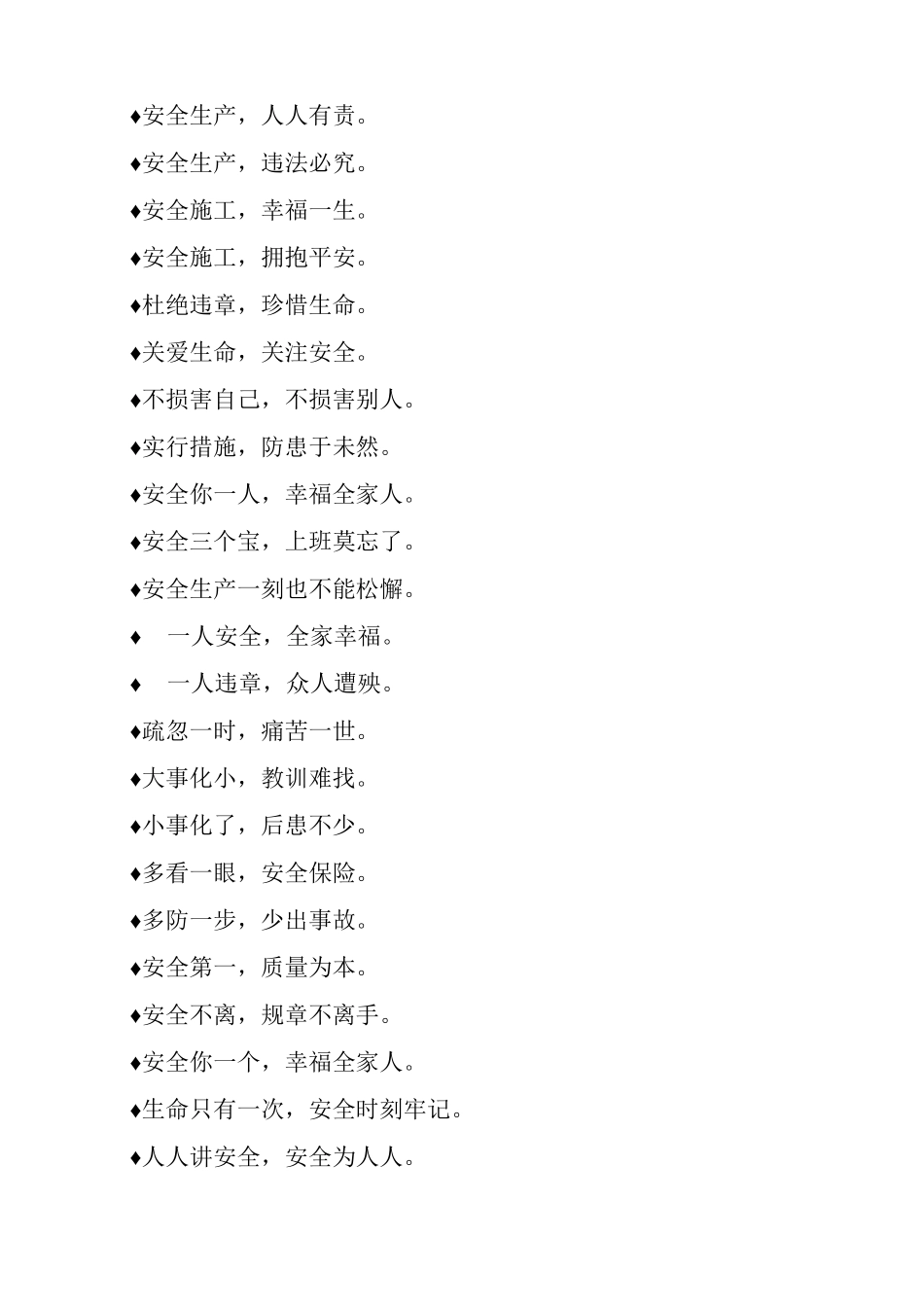 ♦安全生产，人人有责。

♦安全生产，违法必究。

♦安全施工，幸福一生。

♦安全施工，拥抱平安。

♦杜绝违章，珍惜生命。

♦关爱生命，关注安全。

♦不损害自己，不损害别人。

♦实行措施，防患于未然。

♦安全你一人，幸福全家人。

♦安全三个宝，上班莫忘了。

♦安全生产一刻也不能松懈。

♦ 一人安全，全家幸福。

♦ 一人违章，众人遭殃。

♦疏忽一时，痛苦一世。

♦大事化小，教训难找。

♦小事化了，后患不少。

♦多看一眼，安全保险。

♦多防一步，少出事故。

♦安全第一，质量为本。

♦安全不离，规章不离手。

♦安全你一个，幸福全家人。

♦生命只有一次，安全时刻牢记。

♦人人讲安全，安全为人人。